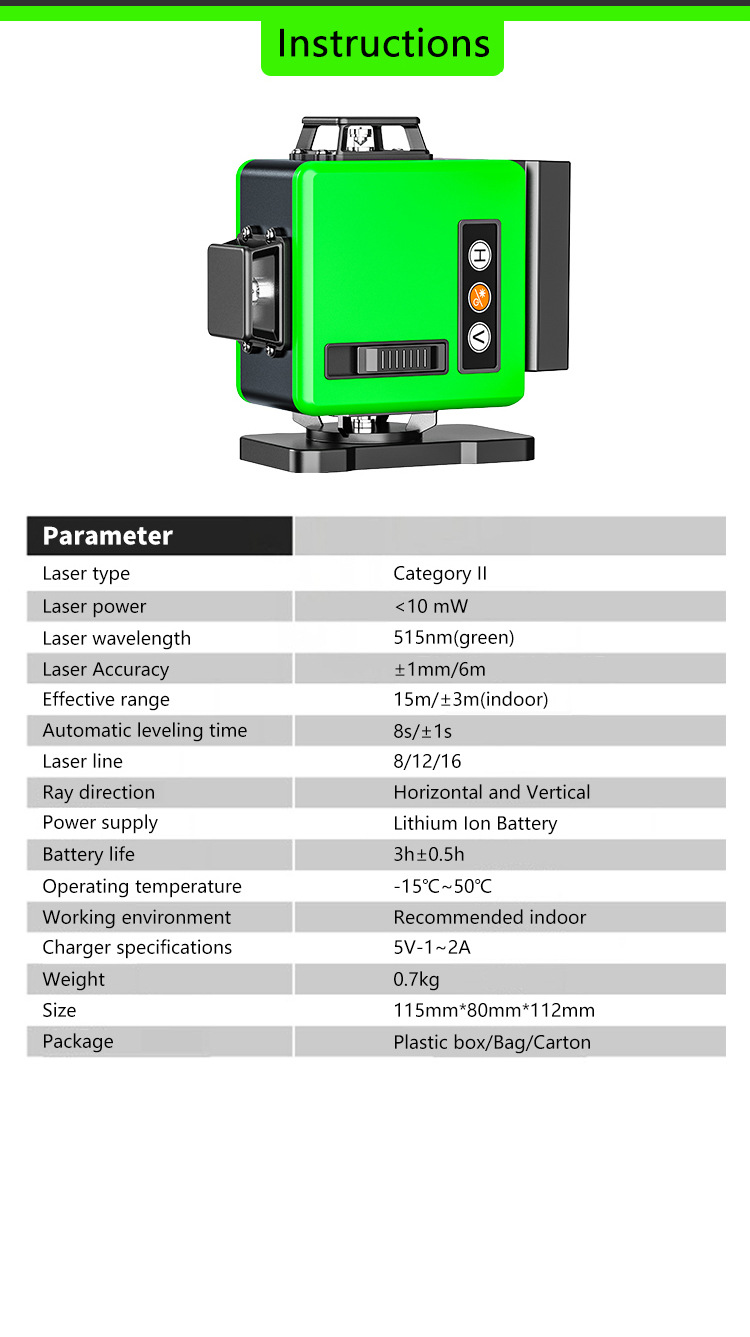 Instructions

H

V

| Parameter | |
|---|---|
| Laser type | Category II |
| Laser power | <10 mW |
| Laser wavelength | 515nm(green) |
| Laser Accuracy | ±1mm/6m |
| Effective range | 15m/±3m(indoor) |
| Automatic leveling time | 8s/±1s |
| Laser line | 8/12/16 |
| Ray direction | Horizontal and Vertical |
| Power supply | Lithium Ion Battery |
| Battery life | 3h±0.5h |
| Operating temperature | -15℃~50℃ |
| Working environment | Recommended indoor |
| Charger specifications | 5V-1~2A |
| Weight | 0.7kg |
| Size | 115mm*80mm*112mm |
| Package | Plastic box/Bag/Carton |